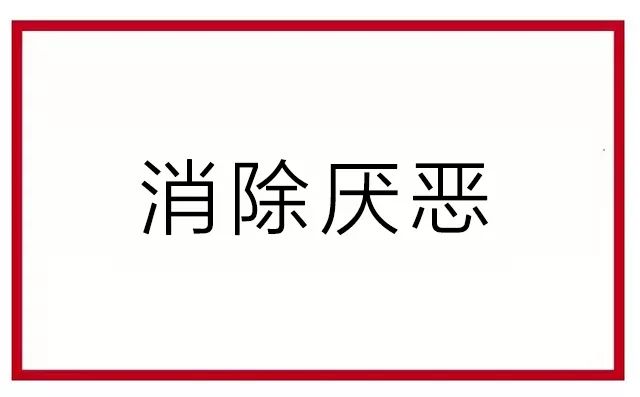 消除厌恶